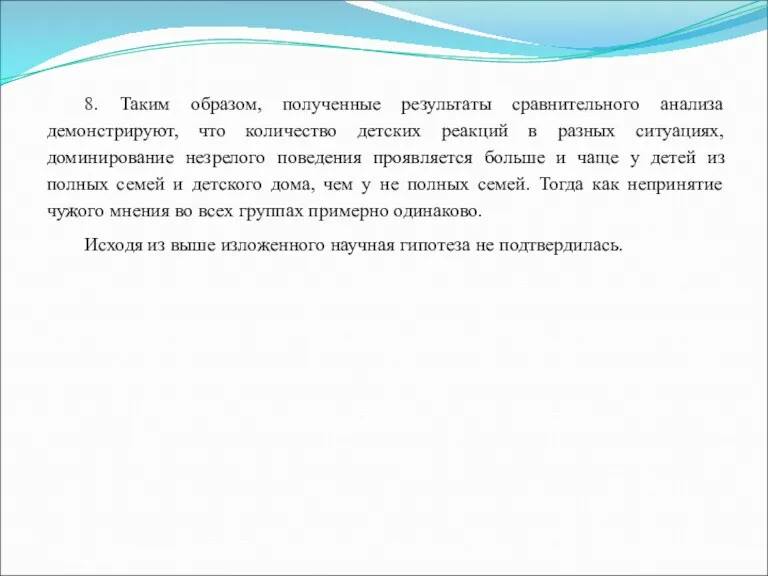 8. Таким образом, полученные результаты сравнительного анализа демонстрируют, что количество детских реакций в разных ситуациях, доминирование незрелого поведения проявляется больше и чаще у детей из полных семей и детского дома, чем у не полных семей. Тогда как непринятие чужого мнения во всех группах примерно одинаково.

Исходя из выше изложенного научная гипотеза не подтвердилась.